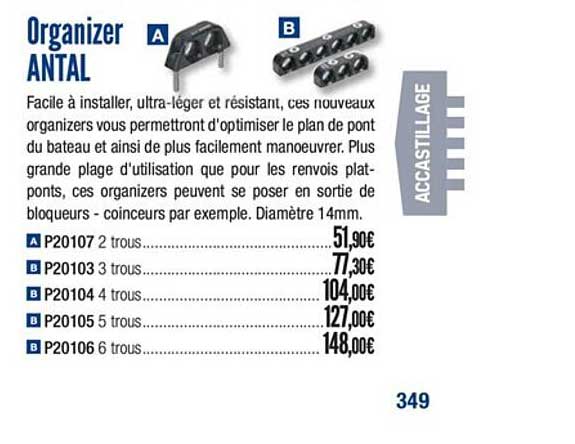 Organizer ANTAL

A

B

Facile à installer, ultra-léger et résistant, ces nouveaux organizers vous permettront d'optimiser le plan de pont du bateau et ainsi de plus facilement manoeuvrer. Plus grande plage d'utilisation que pour les renvois plat-ponts, ces organizers peuvent se poser en sortie de bloqueurs - coinceurs par exemple. Diamètre 14mm.

A P20107 2 trous 51,90€
B P20103 3 trous 77,30€
B P20104 4 trous 104,00€
B P20105 5 trous 127,00€
B P20106 6 trous 148,00€

ACCASTILLAGE

349